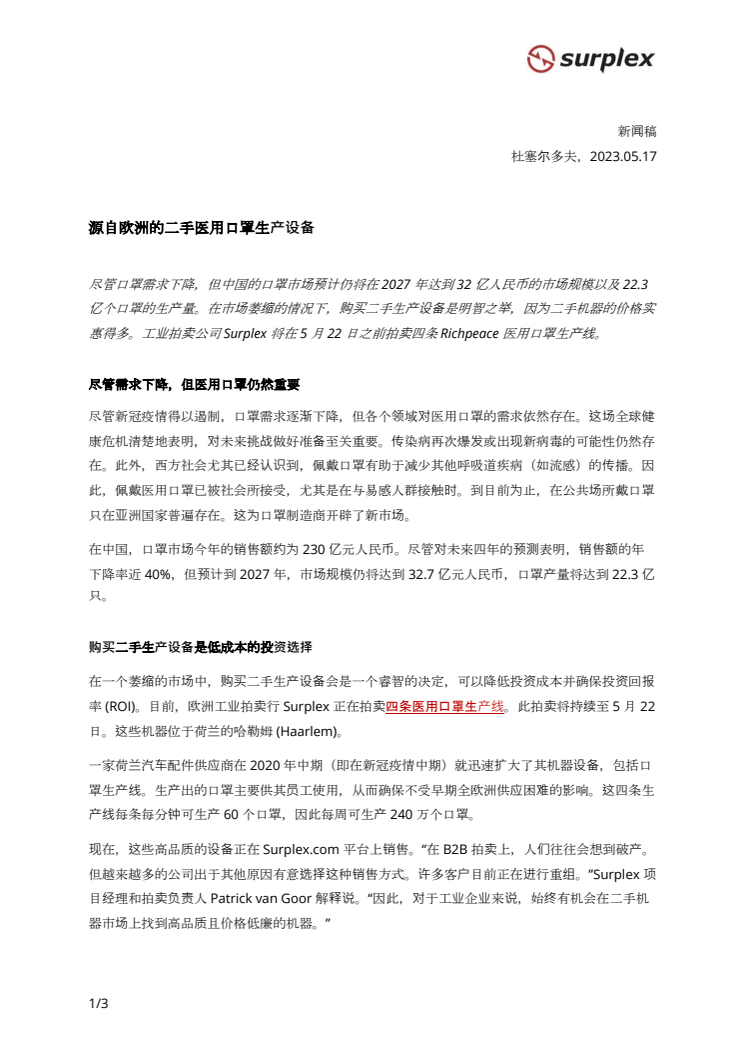 surplex

新闻稿
杜塞尔多夫，2023.05.17

源自欧洲的二手医用口罩生产设备

尽管口罩需求下降，但中国的口罩市场预计仍将在 2027 年达到 32 亿人民币的市场规模以及 22.3 亿个口罩的生产量。在市场萎缩的情况下，购买二手生产设备是明智之举，因为二手机器的价格实惠得多。工业拍卖公司 Surplex 将在 5 月 22 日之前拍卖四条 Richpeace 医用口罩生产线。

尽管需求下降，但医用口罩仍然重要

尽管新冠疫情得以遏制，口罩需求逐渐下降，但各个领域对医用口罩的需求依然存在。这场全球健康危机清楚地表明，对未来挑战做好准备至关重要。传染病再次爆发或出现新病毒的可能性仍然存在。此外，西方社会尤其已经认识到，佩戴口罩有助于减少其他呼吸道疾病（如流感）的传播。因此，佩戴医用口罩已被社会所接受，尤其是在与易感人群接触时。到目前为止，在公共场所戴口罩只在亚洲国家普遍存在。这为口罩制造商开辟了新市场。

在中国，口罩市场今年的销售额约为 230 亿元人民币。尽管对未来四年的预测表明，销售额的年下降率近 40%，但预计到 2027 年，市场规模仍将达到 32.7 亿元人民币，口罩产量将达到 22.3 亿只。

购买二手生产设备是低成本的投资选择

在一个萎缩的市场中，购买二手生产设备会是一个睿智的决定，可以降低投资成本并确保投资回报率 (ROI)。目前，欧洲工业拍卖行 Surplex 正在拍卖四条医用口罩生产线。此拍卖将持续至 5 月 22 日。这些机器位于荷兰的哈勒姆 (Haarlem)。

一家荷兰汽车配件供应商在 2020 年中期（即在新冠疫情中期）就迅速扩大了其机器设备，包括口罩生产线。生产出的口罩主要供其员工使用，从而确保不受早期全欧洲供应困难的影响。这四条生产线每条每分钟可生产 60 个口罩，因此每周可生产 240 万个口罩。

现在，这些高品质的设备正在 Surplex.com 平台上销售。“在 B2B 拍卖上，人们往往会想到破产。但越来越多的公司出于其他原因有意选择这种销售方式。许多客户目前正在进行重组。”Surplex 项目经理和拍卖负责人 Patrick van Goor 解释说。“因此，对于工业企业来说，始终有机会在二手机器市场上找到高品质且价格低廉的机器。”

1/3